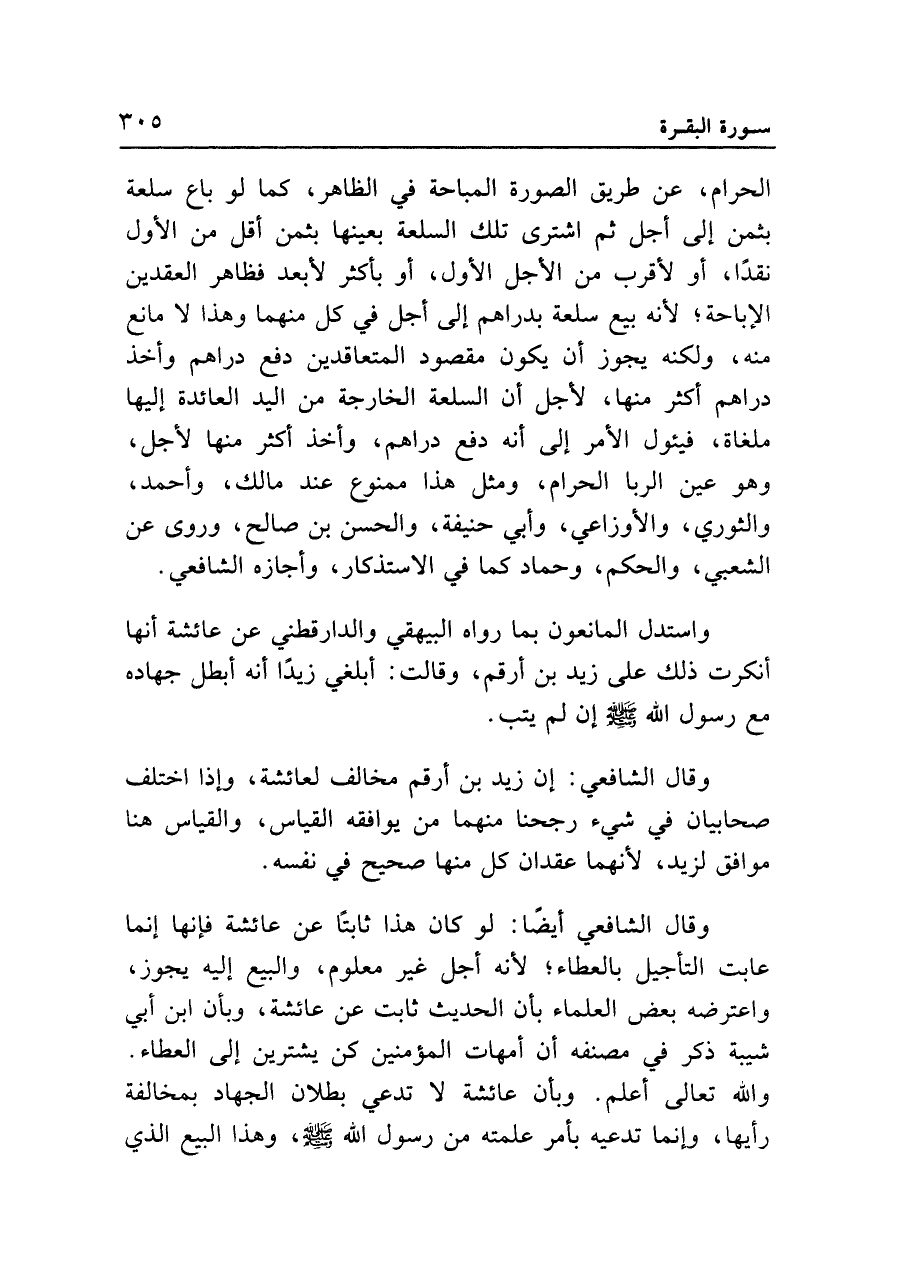 سورة البقرة ٣٠٥

الحرام، عن طريق الصورة المباحة في الظاهر، كما لو باع سلعة بثمن إلى أجل ثم اشترى تلك السلعة بعينها بثمن أقل من الأول نقدًا، أو لأقرب من الأجل الأول، أو بأكثر لأبعد فظاهر العقدين الإباحة؛ لأنه بيع سلعة بدراهم إلى أجل في كل منهما وهذا لا مانع منه، ولكنه يجوز أن يكون مقصود المتعاقدين دفع دراهم وأخذ دراهم أكثر منها، لأجل أن السلعة الخارجة من اليد العائدة إليها ملغاة، فيئول الأمر إلى أنه دفع دراهم، وأخذ أكثر منها لأجل، وهو عين الربا الحرام، ومثل هذا ممنوع عند مالك، وأحمد، والثوري، والأوزاعي، وأبي حنيفة، والحسن بن صالح، وروى عن الشعبي، والحكم، وحماد كما في الاستذكار، وأجازه الشافعي.

واستدل المانعون بما رواه البيهقي والدارقطني عن عائشة أنها أنكرت ذلك على زيد بن أرقم، وقالت: أبلغي زيدًا أنه أبطل جهاده مع رسول الله ﷺ إن لم يتب.

وقال الشافعي: إن زيد بن أرقم مخالف لعائشة، وإذا اختلف صحابيان في شيء رجحنا منهما من يوافقه القياس، والقياس هنا موافق لزيد، لأنهما عقدان كل منها صحيح في نفسه.

وقال الشافعي أيضًا: لو كان هذا ثابتًا عن عائشة فإنها إنما عابت التأجيل بالعطاء؛ لأنه أجل غير معلوم، والبيع إليه يجوز، واعترضه بعض العلماء بأن الحديث ثابت عن عائشة، وبأن ابن أبي شيبة ذكر في مصنفه أن أمهات المؤمنين كن يشترين إلى العطاء. والله تعالى أعلم. وبأن عائشة لا تدعي بطلان الجهاد بمخالفة رأيها، وإنما تدعيه بأمر علمته من رسول الله ﷺ، وهذا البيع الذي